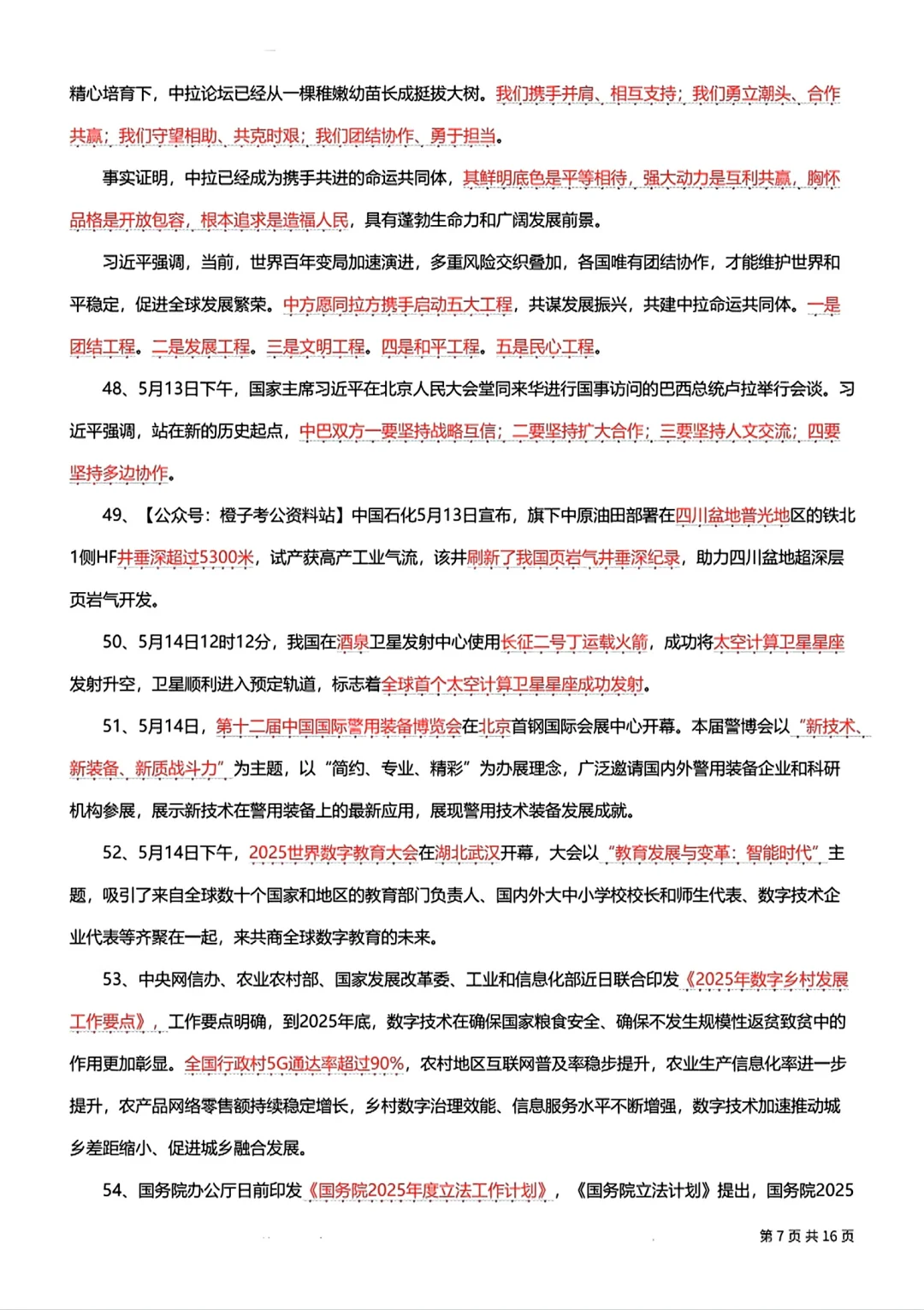 精心培育下，中拉论坛已经从一棵稚嫩幼苗长成挺拔大树。我们携手并肩、相互支持；我们勇立潮头、合作共赢；我们守望相助、共克时艰；我们团结协作、勇于担当。

事实证明，中拉已经成为携手共进的命运共同体，其鲜明底色是平等相待，强大动力是互利共赢，胸怀品格是开放包容，根本追求是造福人民，具有蓬勃生命力和广阔发展前景。

习近平强调，当前，世界百年变局加速演进，多重风险交织叠加，各国唯有团结协作，才能维护世界和平稳定，促进全球发展繁荣。中方愿同拉方携手启动五大工程，共谋发展振兴，共建中拉命运共同体。一是团结工程。二是发展工程。三是文明工程。四是和平工程。五是民心工程。

48、5月13日下午，国家主席习近平在北京人民大会堂同来华进行国事访问的巴西总统卢拉举行会谈。习近平强调，站在新的历史起点，中巴双方一要坚持战略互信；二要坚持扩大合作；三要坚持人文交流；四要坚持多边协作。

49、【公众号：橙子考公资料站】中国石化5月13日宣布，旗下中原油田部署在四川盆地普光地区的铁北1侧HF井垂深超过5300米，试产获高产工业气流，该井刷新了我国页岩气井垂深纪录，助力四川盆地超深层页岩气开发。

50、5月14日12时12分，我国在酒泉卫星发射中心使用长征二号丁运载火箭，成功将太空计算卫星星座发射升空，卫星顺利进入预定轨道，标志着全球首个太空计算卫星星座成功发射。

51、5月14日，第十二届中国国际警用装备博览会在北京首钢国际会展中心开幕。本届警博会以“新技术、新装备、新质战斗力”为主题，以“简约、专业、精彩”为办展理念，广泛邀请国内外警用装备企业和科研机构参展，展示新技术在警用装备上的最新应用，展现警用技术装备发展成就。

52、5月14日下午，2025世界数字教育大会在湖北武汉开幕，大会以“教育发展与变革：智能时代”主题，吸引了来自全球数十个国家和地区的教育部门负责人、国内外大中小学校校长和师生代表、数字技术企业代表等齐聚在一起，来共商全球数字教育的未来。

53、中央网信办、农业农村部、国家发展改革委、工业和信息化部近日联合印发《2025年数字乡村发展工作要点》，工作要点明确，到2025年底，数字技术在确保国家粮食安全、确保不发生规模性返贫致贫中的作用更加彰显。全国行政村5G通达率超过90%，农村地区互联网普及率稳步提升，农业生产信息化率进一步提升，农产品网络零售额持续稳定增长，乡村数字治理效能、信息服务水平不断增强，数字技术加速推动城乡差距缩小、促进城乡融合发展。

54、国务院办公厅日前印发《国务院2025年度立法工作计划》，《国务院立法计划》提出，国务院2025

第7页 共16页